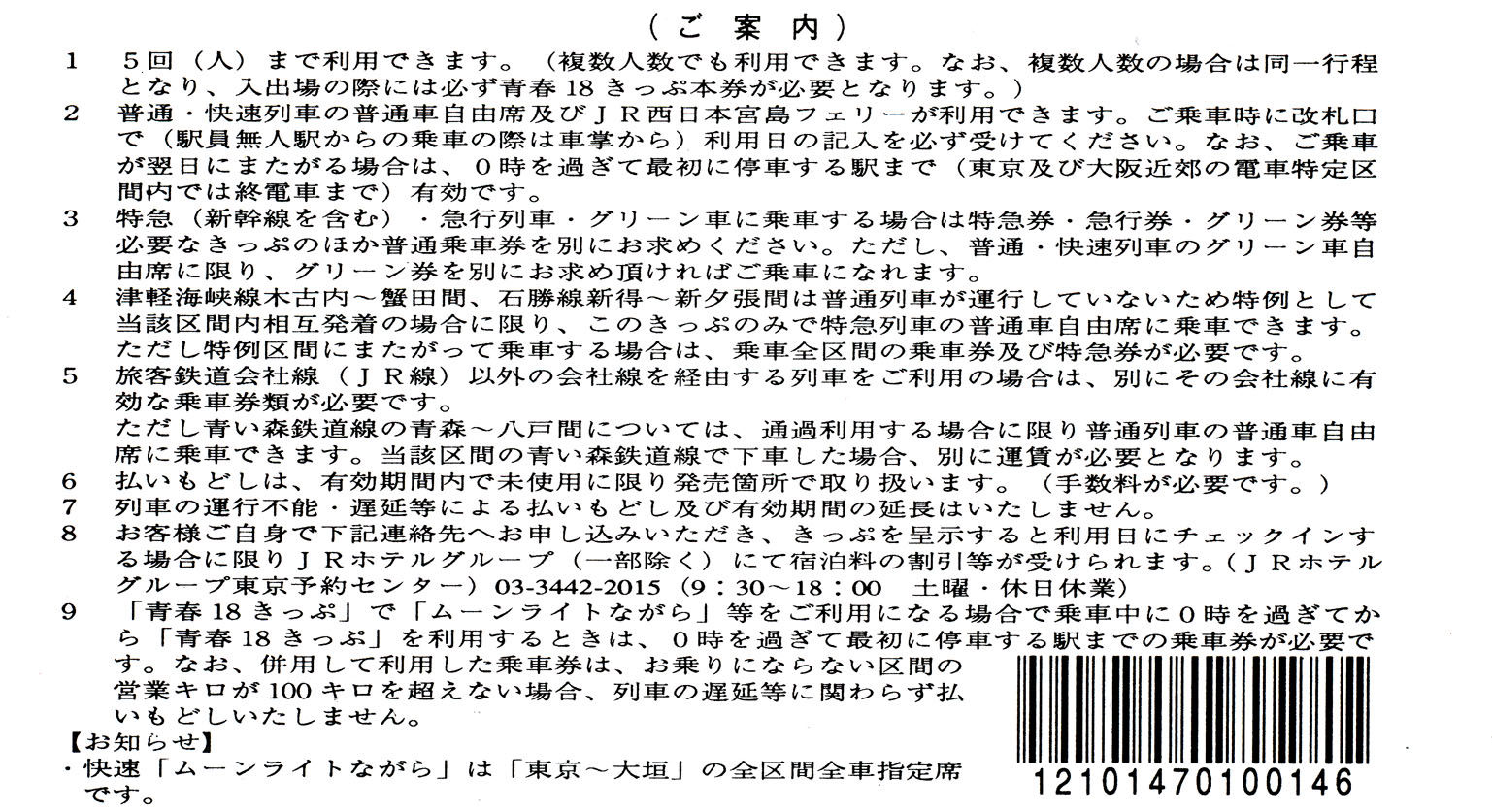 （ご案内）

1 5回（人）まで利用できます。（複数人数でも利用できます。なお、複数人数の場合は同一行程となり、入出場の際には必ず青春18きっぷ本券が必要となります。）

2 普通・快速列車の普通車自由席及びＪＲ西日本宮島フェリーが利用できます。ご乗車時に改札口で（駅員無人駅からの乗車の際は車掌から）利用日の記入を必ず受けてください。なお、ご乗車が翌日にまたがる場合は、0時を過ぎて最初に停車する駅まで（東京及び大阪近郊の電車特定区間内では終電車まで）有効です。

3 特急（新幹線を含む）・急行列車・グリーン車に乗車する場合は特急券・急行券・グリーン券等必要なきっぷのほか普通乗車券を別にお求めください。ただし、普通・快速列車のグリーン車自由席に限り、グリーン券を別にお求め頂ければご乗車になれます。

4 津軽海峡線木古内～蟹田間、石勝線新得～新夕張間は普通列車が運行していないため特例として当該区間内相互発着の場合に限り、このきっぷのみで特急列車の普通車自由席に乗車できます。ただし特例区間にまたがって乗車する場合は、乗車全区間の乗車券及び特急券が必要です。

5 旅客鉄道会社線（ＪＲ線）以外の会社線を経由する列車をご利用の場合は、別にその会社線に有効な乗車券類が必要です。
ただし青い森鉄道線の青森～八戸間については、通過利用する場合に限り普通列車の普通車自由席に乗車できます。当該区間の青い森鉄道線で下車した場合、別に運賃が必要となります。

6 払いもどしは、有効期間内で未使用に限り発売箇所で取り扱います。（手数料が必要です。）

7 列車の運行不能・遅延等による払いもどし及び有効期間の延長はいたしません。

8 お客様ご自身で下記連絡先へお申し込みいただき、きっぷを呈示すると利用日にチェックインする場合に限りＪＲホテルグループ（一部除く）にて宿泊料の割引等が受けられます。（ＪＲホテルグループ東京予約センター）03-3442-2015（9：30～18：00 土曜・休日休業）

9 「青春18きっぷ」で「ムーンライトながら」等をご利用になる場合で乗車中に0時を過ぎてから「青春18きっぷ」を利用するときは、0時を過ぎて最初に停車する駅までの乗車券が必要です。なお、併用して利用した乗車券は、お乗りにならない区間の営業キロが100キロを超えない場合、列車の遅延等に関わらず払いもどしいたしません。

【お知らせ】
・快速「ムーンライトながら」は「東京～大垣」の全区間全車指定席です。

12101470100146